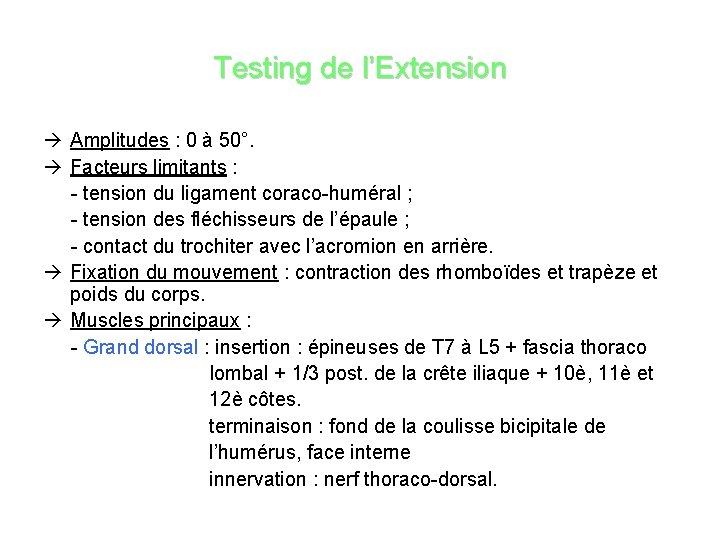 Testing de l'Extension

→ Amplitudes : 0 à 50°.
→ Facteurs limitants :
- tension du ligament coraco-huméral ;
- tension des fléchisseurs de l'épaule ;
- contact du trochiter avec l'acromion en arrière.
→ Fixation du mouvement : contraction des rhomboïdes et trapèze et poids du corps.
→ Muscles principaux :
- Grand dorsal : insertion : épineuses de T7 à L5 + fascia thoraco lombal + 1/3 post. de la crête iliaque + 10è, 11è et 12è côtes.
terminaison : fond de la coulisse bicipitale de l'humérus, face interne
innervation : nerf thoraco-dorsal.